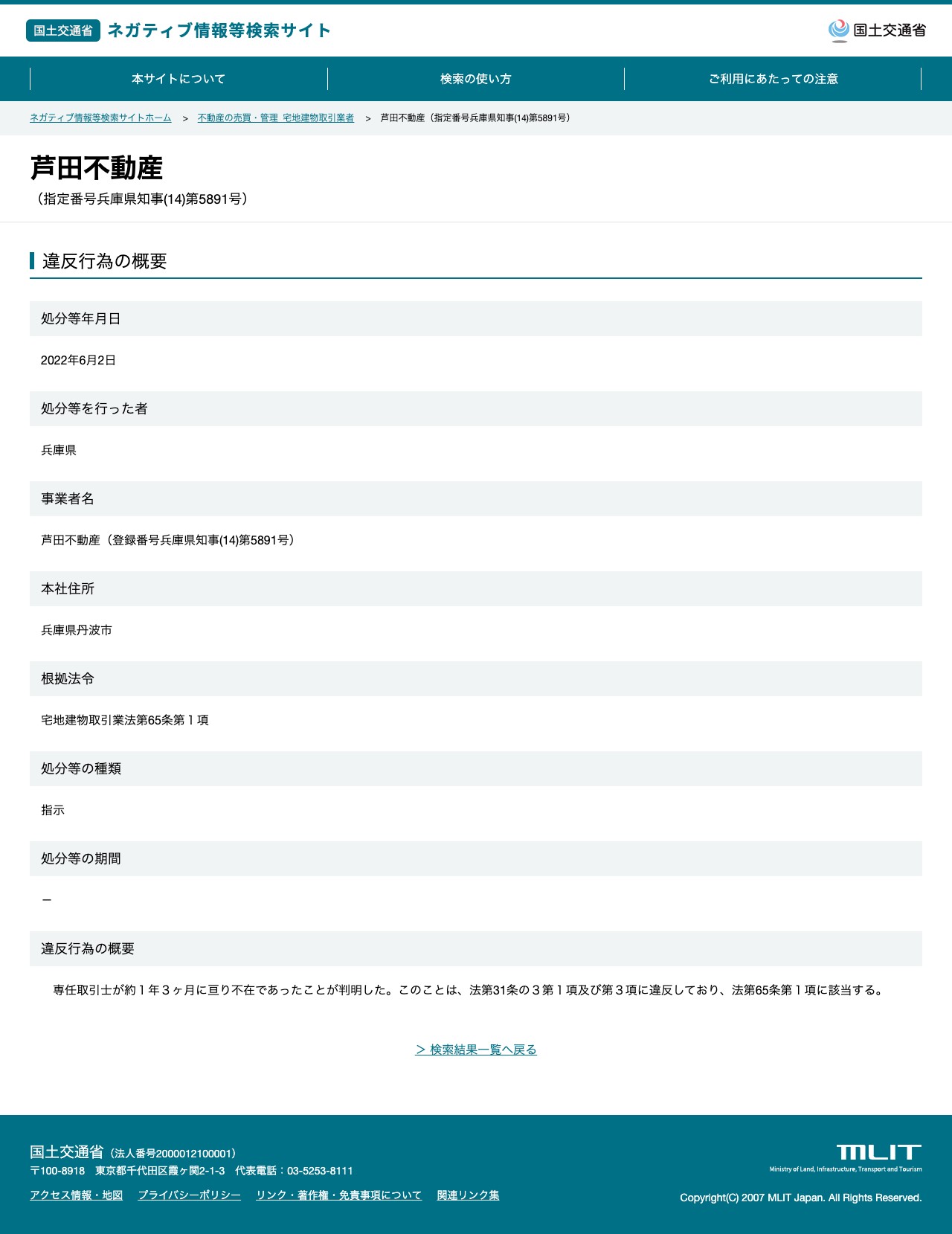 国土交通省 ネガティブ情報等検索サイト

国土交通省

本サイトについて
検索の使い方
ご利用にあたっての注意

ネガティブ情報等検索サイトホーム > 不動産の売買・管理 宅地建物取引業者 > 芦田不動産（指定番号兵庫県知事(14)第5891号）

芦田不動産
（指定番号兵庫県知事(14)第5891号）

違反行為の概要

処分等年月日

2022年6月2日

処分等を行った者

兵庫県

事業者名

芦田不動産（登録番号兵庫県知事(14)第5891号）

本社住所

兵庫県丹波市

根拠法令

宅地建物取引業法第65条第１項

処分等の種類

指示

処分等の期間

－

違反行為の概要

専任取引士が約１年３ヶ月に亘り不在であったことが判明した。このことは、法第31条の３第１項及び第３項に違反しており、法第65条第１項に該当する。

> 検索結果一覧へ戻る

国土交通省（法人番号2000012100001）
〒100-8918 東京都千代田区霞ヶ関2-1-3 代表電話：03-5253-8111
アクセス情報・地図 プライバシーポリシー リンク・著作権・免責事項について 関連リンク集

MLIT
Ministry of Land, Infrastructure, Transport and Tourism
Copyright(C) 2007 MLIT Japan. All Rights Reserved.